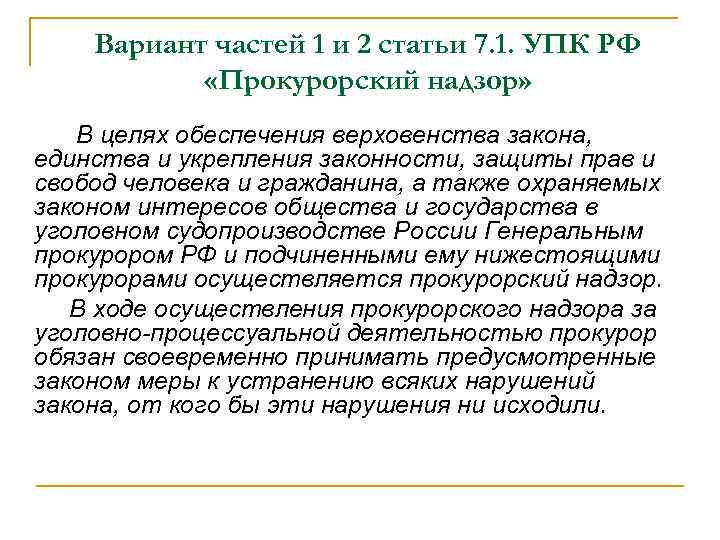 Вариант частей 1 и 2 статьи 7.1. УПК РФ «Прокурорский надзор»

В целях обеспечения верховенства закона, единства и укрепления законности, защиты прав и свобод человека и гражданина, а также охраняемых законом интересов общества и государства в уголовном судопроизводстве России Генеральным прокурором РФ и подчиненными ему нижестоящими прокурорами осуществляется прокурорский надзор.

В ходе осуществления прокурорского надзора за уголовно-процессуальной деятельностью прокурор обязан своевременно принимать предусмотренные законом меры к устранению всяких нарушений закона, от кого бы эти нарушения ни исходили.